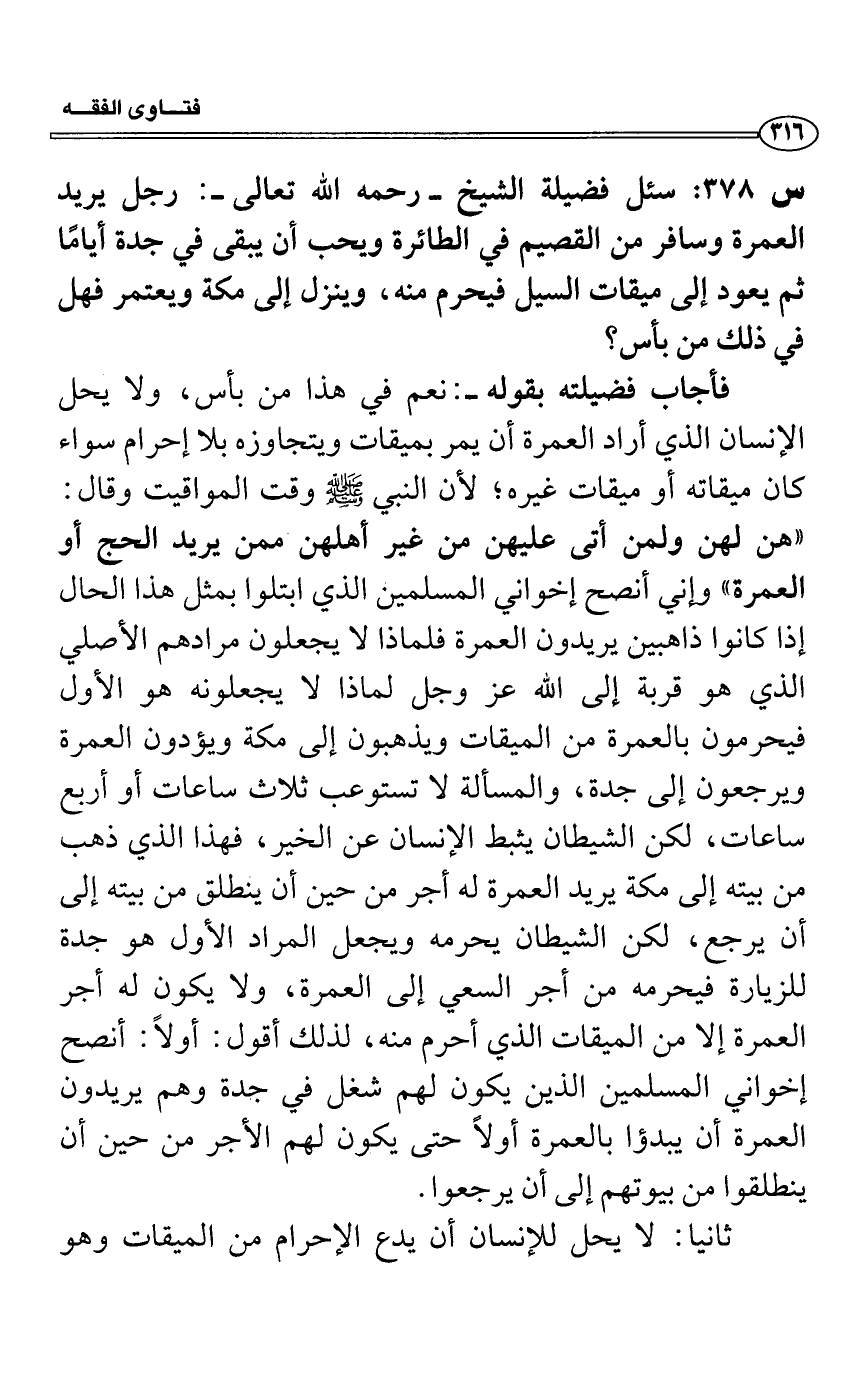 فتـــاوى الفقـــه

٣١٦

س ٣٧٨: سئل فضيلة الشيخ ـ رحمه الله تعالى ـ: رجل يريد العمرة وسافر من القصيم في الطائرة ويحب أن يبقى في جدة أيامًا ثم يعود إلى ميقات السيل فيحرم منه، وينزل إلى مكة ويعتمر فهل في ذلك من بأس؟

فأجاب فضيلته بقوله ـ: نعم في هذا من بأس، ولا يحل الإنسان الذي أراد العمرة أن يمر بميقات ويتجاوزه بلا إحرام سواء كان ميقاته أو ميقات غيره؛ لأن النبي ﷺ وقت المواقيت وقال: «هن لهن ولمن أتى عليهن من غير أهلهن ممن يريد الحج أو العمرة» وإني أنصح إخواني المسلمين الذي ابتلوا بمثل هذا الحال إذا كانوا ذاهبين يريدون العمرة فلماذا لا يجعلون مرادهم الأصلي الذي هو قربة إلى الله عز وجل لماذا لا يجعلونه هو الأول فيحرمون بالعمرة من الميقات ويذهبون إلى مكة ويؤدون العمرة ويرجعون إلى جدة، والمسألة لا تستوعب ثلاث ساعات أو أربع ساعات، لكن الشيطان يثبط الإنسان عن الخير، فهذا الذي ذهب من بيته إلى مكة يريد العمرة له أجر من حين أن ينطلق من بيته إلى أن يرجع، لكن الشيطان يحرمه ويجعل المراد الأول هو جدة للزيارة فيحرمه من أجر السعي إلى العمرة، ولا يكون له أجر العمرة إلا من الميقات الذي أحرم منه، لذلك أقول: أولاً: أنصح إخواني المسلمين الذين يكون لهم شغل في جدة وهم يريدون العمرة أن يبدؤا بالعمرة أولاً حتى يكون لهم الأجر من حين أن ينطلقوا من بيوتهم إلى أن يرجعوا.

ثانيا: لا يحل للإنسان أن يدع الإحرام من الميقات وهو